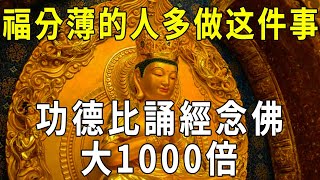 福分薄的人多做这件事

功德比誦經念佛
大1000倍